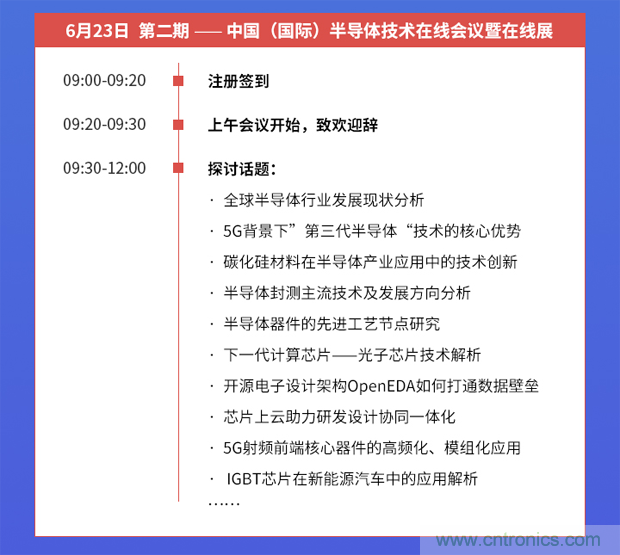 6月23日 第二期 —— 中国（国际）半导体技术在线会议暨在线展

09:00-09:20 注册签到

09:20-09:30 上午会议开始，致欢迎辞

09:30-12:00 探讨话题：

· 全球半导体行业发展现状分析
· 5G背景下”第三代半导体“技术的核心优势
· 碳化硅材料在半导体产业应用中的技术创新
· 半导体封测主流技术及发展方向分析
· 半导体器件的先进工艺节点研究
· 下一代计算芯片——光子芯片技术解析
· 开源电子设计架构OpenEDA如何打通数据壁垒
· 芯片上云助力研发设计协同一体化
· 5G射频前端核心器件的高频化、模组化应用
· IGBT芯片在新能源汽车中的应用解析
……

www.cntronics.com